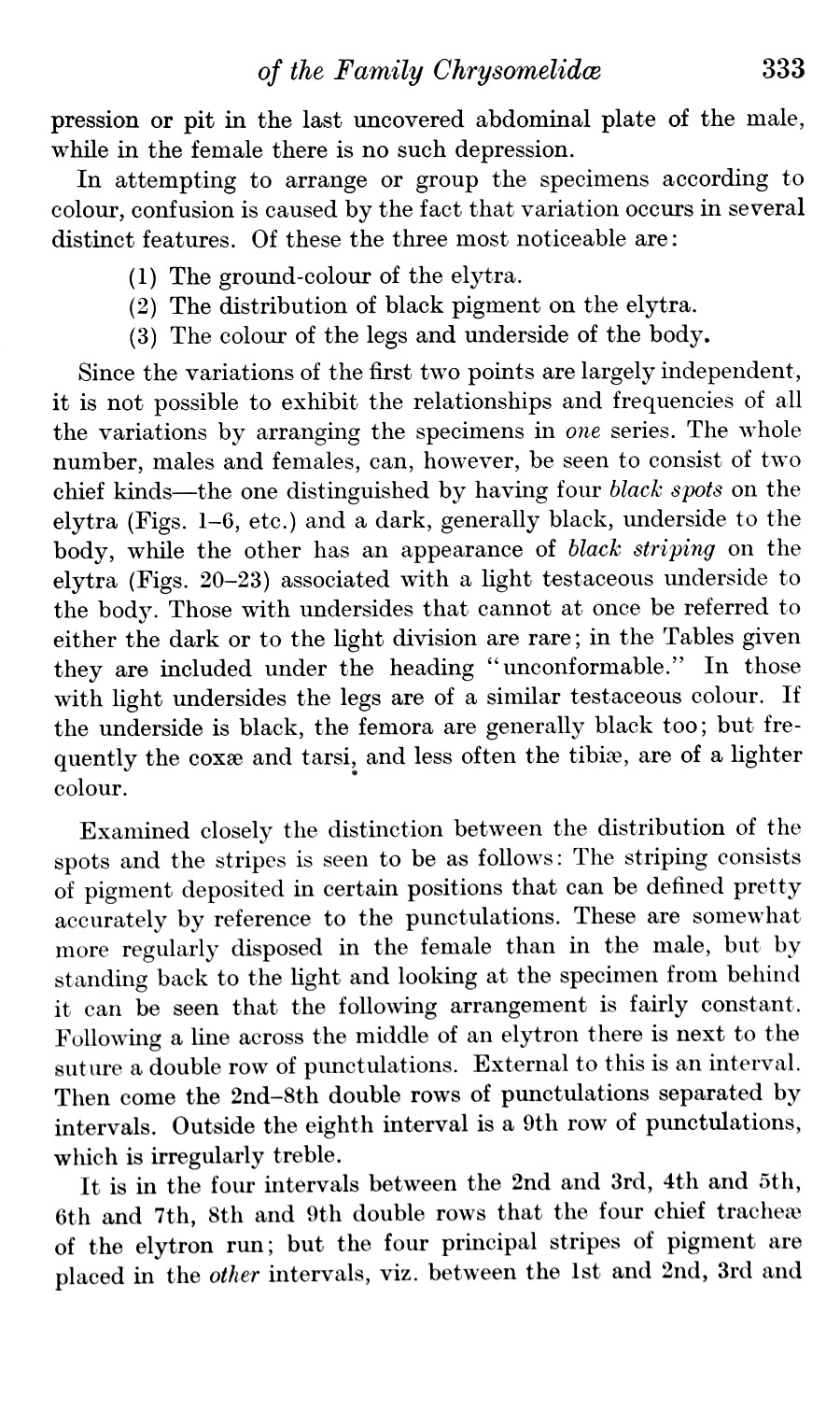 of the Family Chrysomelidæ 333

pression or pit in the last uncovered abdominal plate of the male, while in the female there is no such depression.

In attempting to arrange or group the specimens according to colour, confusion is caused by the fact that variation occurs in several distinct features. Of these the three most noticeable are:

(1) The ground-colour of the elytra.
(2) The distribution of black pigment on the elytra.
(3) The colour of the legs and underside of the body.

Since the variations of the first two points are largely independent, it is not possible to exhibit the relationships and frequencies of all the variations by arranging the specimens in one series. The whole number, males and females, can, however, be seen to consist of two chief kinds—the one distinguished by having four black spots on the elytra (Figs. 1–6, etc.) and a dark, generally black, underside to the body, while the other has an appearance of black striping on the elytra (Figs. 20–23) associated with a light testaceous underside to the body. Those with undersides that cannot at once be referred to either the dark or to the light division are rare; in the Tables given they are included under the heading "unconformable." In those with light undersides the legs are of a similar testaceous colour. If the underside is black, the femora are generally black too; but frequently the coxæ and tarsi, and less often the tibiæ, are of a lighter colour.

Examined closely the distinction between the distribution of the spots and the stripes is seen to be as follows: The striping consists of pigment deposited in certain positions that can be defined pretty accurately by reference to the punctulations. These are somewhat more regularly disposed in the female than in the male, but by standing back to the light and looking at the specimen from behind it can be seen that the following arrangement is fairly constant. Following a line across the middle of an elytron there is next to the suture a double row of punctulations. External to this is an interval. Then come the 2nd–8th double rows of punctulations separated by intervals. Outside the eighth interval is a 9th row of punctulations, which is irregularly treble.

It is in the four intervals between the 2nd and 3rd, 4th and 5th, 6th and 7th, 8th and 9th double rows that the four chief tracheæ of the elytron run; but the four principal stripes of pigment are placed in the other intervals, viz. between the 1st and 2nd, 3rd and